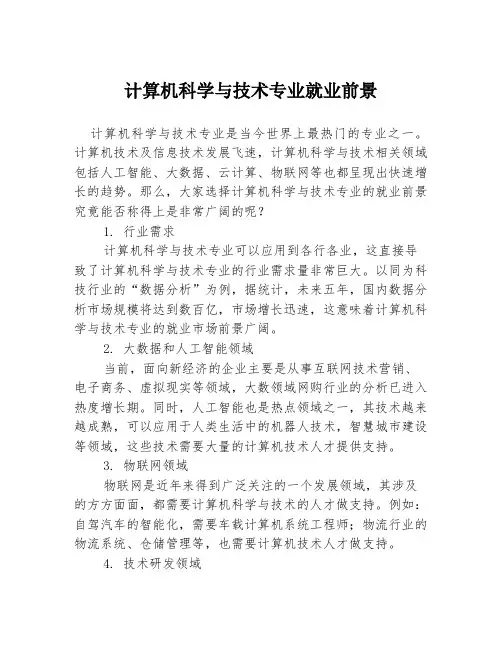 计算机科学与技术专业就业前景

计算机科学与技术专业是当今世界上最热门的专业之一。计算机技术及信息技术发展飞速，计算机科学与技术相关领域包括人工智能、大数据、云计算、物联网等也都呈现出快速增长的趋势。那么，大家选择计算机科学与技术专业的就业前景究竟能否称得上是非常广阔的呢？

1. 行业需求

计算机科学与技术专业可以应用到各行各业，这直接导致了计算机科学与技术专业的行业需求量非常巨大。以同为科技行业的“数据分析”为例，据统计，未来五年，国内数据分析市场规模将达到数百亿，市场增长迅速，这意味着计算机科学与技术专业的就业市场前景广阔。

2. 大数据和人工智能领域

当前，面向新经济的企业主要是从事互联网技术营销、电子商务、虚拟现实等领域，大数领域网购行业的分析已进入热度增长期。同时，人工智能也是热点领域之一，其技术越来越成熟，可以应用于人类生活中的机器人技术，智慧城市建设等领域，这些技术需要大量的计算机技术人才提供支持。

3. 物联网领域

物联网是近年来得到广泛关注的一个发展领域，其涉及的方方面面，都需要计算机科学与技术的人才做支持。例如：自驾汽车的智能化，需要车载计算机系统工程师；物流行业的物流系统、仓储管理等，也需要计算机技术人才做支持。

4. 技术研发领域